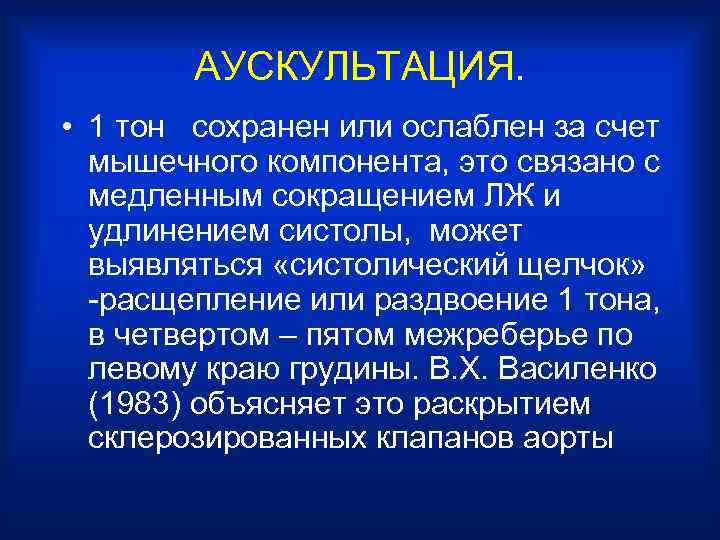 АУСКУЛЬТАЦИЯ.

• 1 тон сохранен или ослаблен за счет мышечного компонента, это связано с медленным сокращением ЛЖ и удлинением систолы, может выявляться «систолический щелчок» -расщепление или раздвоение 1 тона, в четвертом – пятом межреберье по левому краю грудины. В.Х. Василенко (1983) объясняет это раскрытием склерозированных клапанов аорты